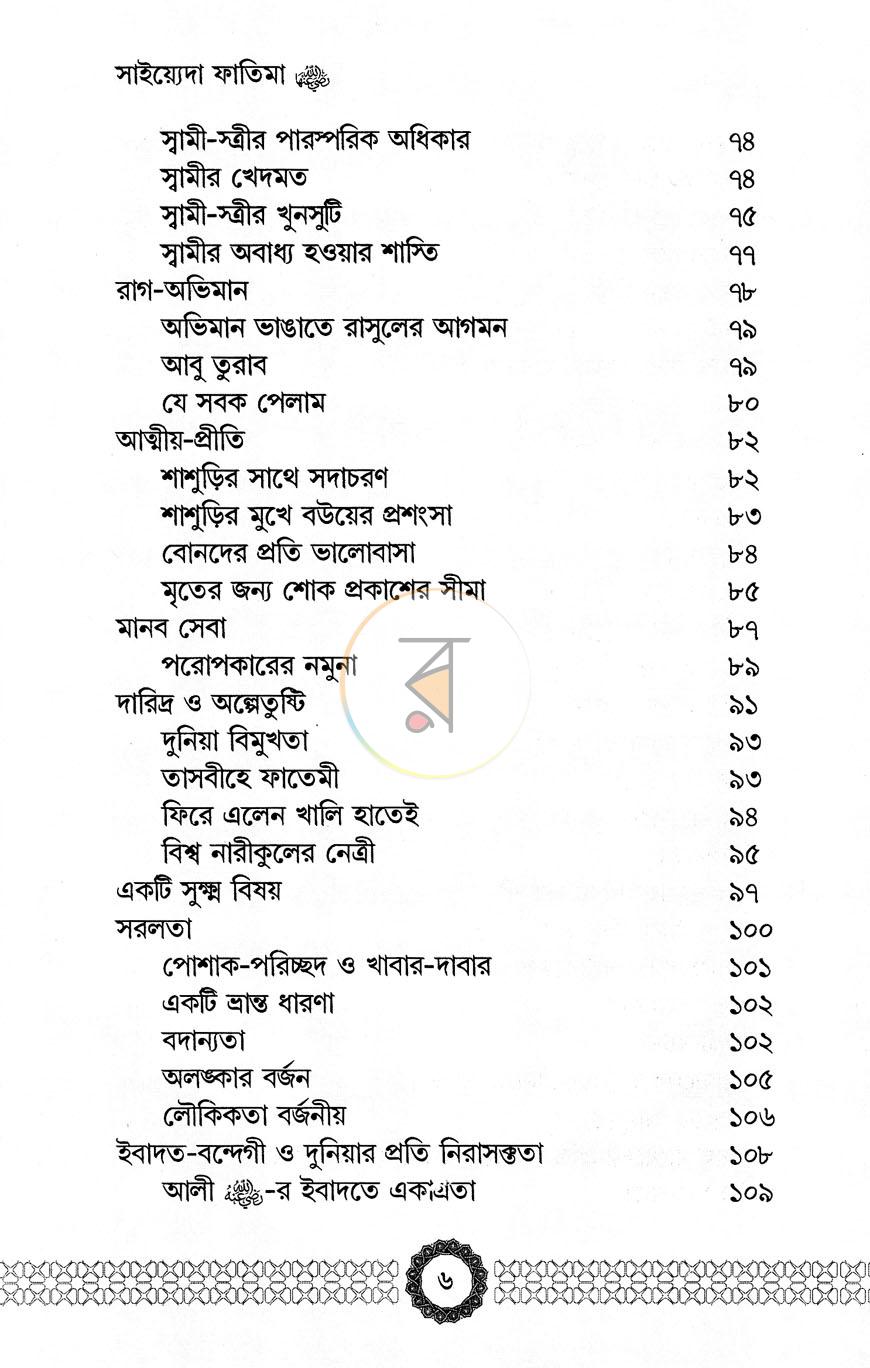 সাইয়্যেদা ফাতিমা

স্বামী-স্ত্রীর পারস্পরিক অধিকার ৭৪
স্বামীর খেদমত ৭৪
স্বামী-স্ত্রীর খুনসুটি ৭৫
স্বামীর অবাধ্য হওয়ার শাস্তি ৭৭
রাগ-অভিমান ৭৮
অভিমান ভাঙাতে রাসুলের আগমন ৭৯
আবু তুরাব ৭৯
যে সবক পেলাম ৮০
আত্মীয়-প্রীতি ৮২
শাশুড়ির সাথে সদাচরণ ৮২
শাশুড়ির মুখে বউয়ের প্রশংসা ৮৩
বোনদের প্রতি ভালোবাসা ৮৪
মৃতের জন্য শোক প্রকাশের সীমা ৮৫
মানব সেবা ৮৭
পরোপকারের নমুনা ৮৯
দারিদ্র ও অল্পেতুষ্টি ৯১
দুনিয়া বিমুখতা ৯৩
তাসবীহে ফাতেমী ৯৩
ফিরে এলেন খালি হাতেই ৯৪
বিশ্ব নারীকুলের নেত্রী ৯৫
একটি সুক্ষ্ম বিষয় ৯৭
সরলতা ১০০
পোশাক-পরিচ্ছদ ও খাবার-দাবার ১০১
একটি ভ্রান্ত ধারণা ১০২
বদান্যতা ১০২
অলঙ্কার বর্জন ১০৫
লৌকিকতা বর্জনীয় ১০৬
ইবাদত-বন্দেগী ও দুনিয়ার প্রতি নিরাসক্ততা ১০৮
আলী -র ইবাদতে একাগ্রতা ১০৯

৬

র